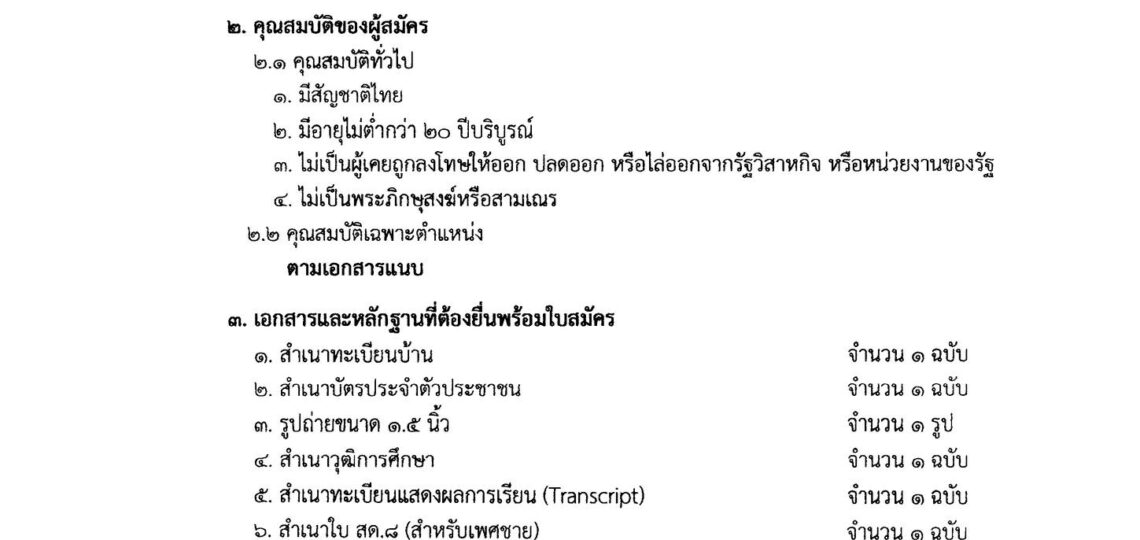 ๒. คุณสมบัติของผู้สมัคร

๒.๑ คุณสมบัติทั่วไป

๑. มีสัญชาติไทย

๒. มีอายุไม่ต่ำกว่า ๒๐ ปีบริบูรณ์

๓. ไม่เป็นผู้เคยถูกลงโทษให้ออก ปลดออก หรือไล่ออกจากรัฐวิสาหกิจ หรือหน่วยงานของรัฐ

๔. ไม่เป็นพระภิกษุสงฆ์หรือสามเณร

๒.๒ คุณสมบัติเฉพาะตำแหน่ง

ตามเอกสารแนบ

๓. เอกสารและหลักฐานที่ต้องยื่นพร้อมใบสมัคร

๑. สำเนาทะเบียนบ้าน จำนวน ๑ ฉบับ

๒. สำเนาบัตรประจำตัวประชาชน จำนวน ๑ ฉบับ

๓. รูปถ่ายขนาด ๑.๕ นิ้ว จำนวน ๑ รูป

๔. สำเนาวุฒิการศึกษา จำนวน ๑ ฉบับ

๕. สำเนาทะเบียนแสดงผลการเรียน (Transcript) จำนวน ๑ ฉบับ

๖. สำเนาใบ สด.๘ (สำหรับเพศชาย) จำนวน ๑ ฉบับ